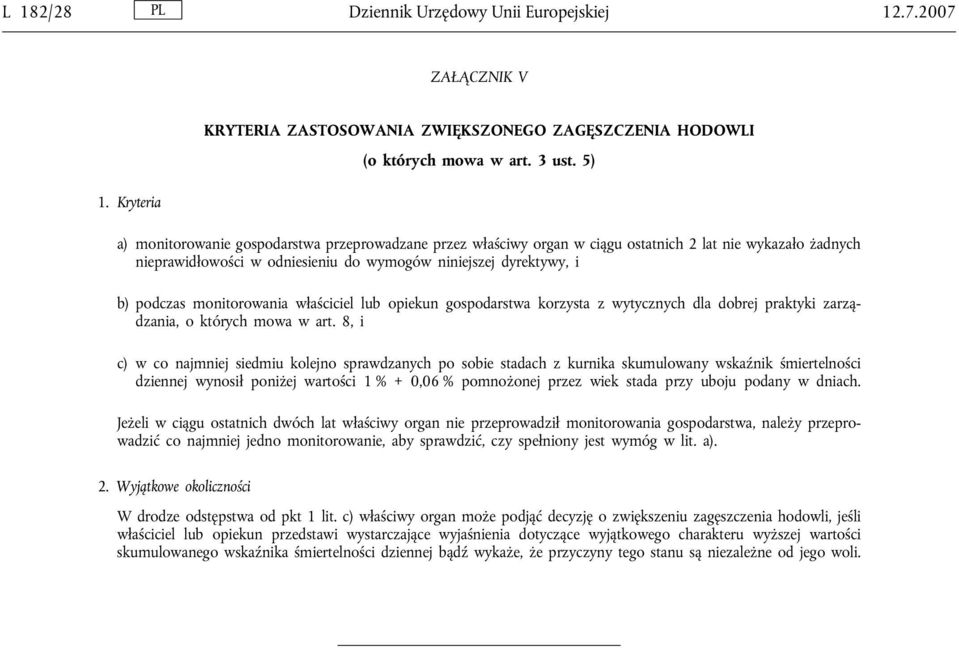 L 182/28 PL Dziennik Urzędowy Unii Europejskiej 12.7.2007

ZAŁĄCZNIK V

KRYTERIA ZASTOSOWANIA ZWIĘKSZONEGO ZAGĘSZCZENIA HODOWLI

(o których mowa w art. 3 ust. 5)

1. Kryteria

a) monitorowanie gospodarstwa przeprowadzane przez właściwy organ w ciągu ostatnich 2 lat nie wykazało żadnych nieprawidłowości w odniesieniu do wymogów niniejszej dyrektywy, i

b) podczas monitorowania właściciel lub opiekun gospodarstwa korzysta z wytycznych dla dobrej praktyki zarządzania, o których mowa w art. 8, i

c) w co najmniej siedmiu kolejno sprawdzanych po sobie stadach z kurnika skumulowany wskaźnik śmiertelności dziennej wynosił poniżej wartości 1 % + 0,06 % pomnożonej przez wiek stada przy uboju podany w dniach.

Jeżeli w ciągu ostatnich dwóch lat właściwy organ nie przeprowadził monitorowania gospodarstwa, należy przeprowadzić co najmniej jedno monitorowanie, aby sprawdzić, czy spełniony jest wymóg w lit. a).

2. Wyjątkowe okoliczności

W drodze odstępstwa od pkt 1 lit. c) właściwy organ może podjąć decyzję o zwiększeniu zagęszczenia hodowli, jeśli właściciel lub opiekun przedstawi wystarczające wyjaśnienia dotyczące wyjątkowego charakteru wyższej wartości skumulowanego wskaźnika śmiertelności dziennej bądź wykaże, że przyczyny tego stanu są niezależne od jego woli.